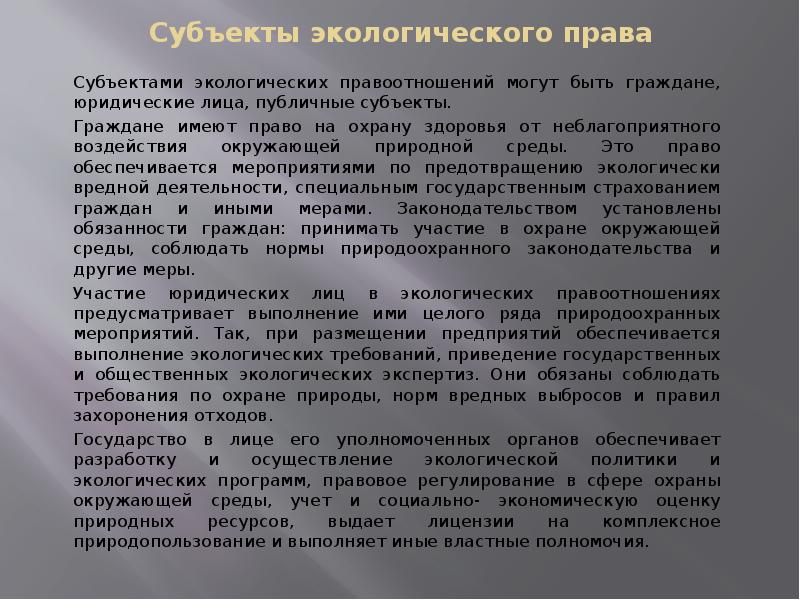 Субъекты экологического права

Субъектами экологических правоотношений могут быть граждане, юридические лица, публичные субъекты.

Граждане имеют право на охрану здоровья от неблагоприятного воздействия окружающей природной среды. Это право обеспечивается мероприятиями по предотвращению экологически вредной деятельности, специальным государственным страхованием граждан и иными мерами. Законодательством установлены обязанности граждан: принимать участие в охране окружающей среды, соблюдать нормы природоохранного законодательства и другие меры.

Участие юридических лиц в экологических правоотношениях предусматривает выполнение ими целого ряда природоохранных мероприятий. Так, при размещении предприятий обеспечивается выполнение экологических требований, приведение государственных и общественных экологических экспертиз. Они обязаны соблюдать требования по охране природы, норм вредных выбросов и правил захоронения отходов.

Государство в лице его уполномоченных органов обеспечивает разработку и осуществление экологической политики и экологических программ, правовое регулирование в сфере охраны окружающей среды, учет и социально- экономическую оценку природных ресурсов, выдает лицензии на комплексное природопользование и выполняет иные властные полномочия.